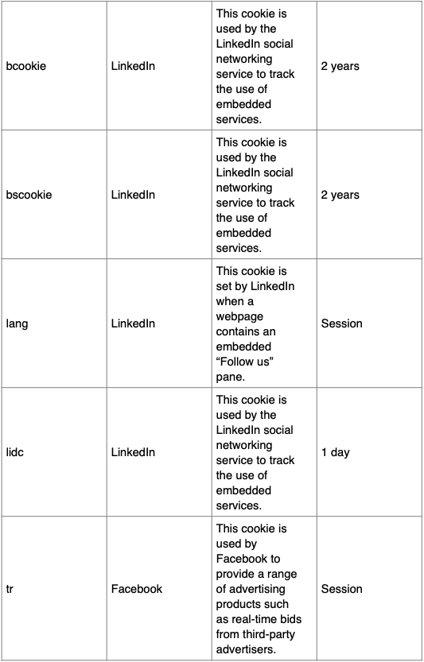 | | | | |
|---|---|---|---|
| bcookie | LinkedIn | This cookie is used by the LinkedIn social networking service to track the use of embedded services. | 2 years |
| bscookie | LinkedIn | This cookie is used by the LinkedIn social networking service to track the use of embedded services. | 2 years |
| lang | LinkedIn | This cookie is set by LinkedIn when a webpage contains an embedded “Follow us” pane. | Session |
| lidc | LinkedIn | This cookie is used by the LinkedIn social networking service to track the use of embedded services. | 1 day |
| tr | Facebook | This cookie is used by Facebook to provide a range of advertising products such as real-time bids from third-party advertisers. | Session |